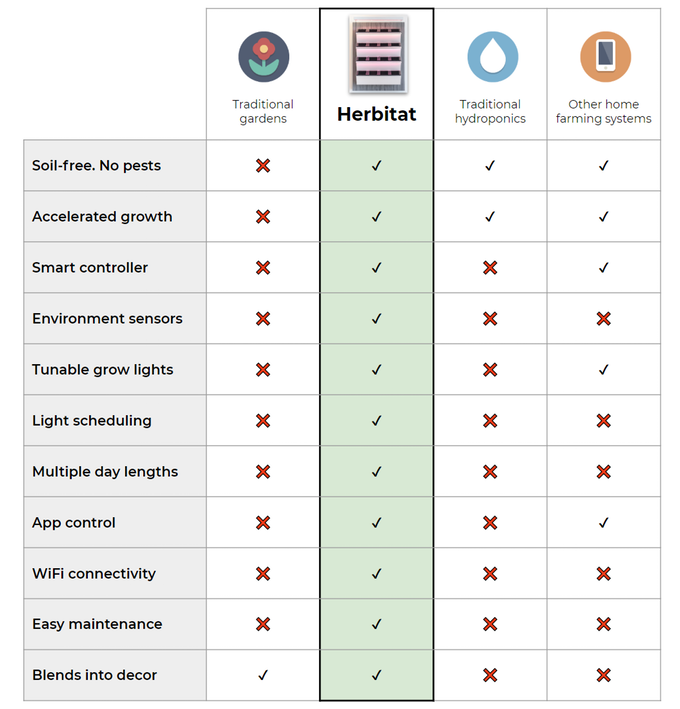 | | Traditional gardens | Herbitat | Traditional hydroponics | Other home farming systems |
|---|---|---|---|---|
| Soil-free. No pests | ✗ | ✓ | ✓ | ✓ |
| Accelerated growth | ✗ | ✓ | ✓ | ✓ |
| Smart controller | ✗ | ✓ | ✗ | ✓ |
| Environment sensors | ✗ | ✓ | ✗ | ✗ |
| Tunable grow lights | ✗ | ✓ | ✗ | ✓ |
| Light scheduling | ✗ | ✓ | ✗ | ✗ |
| Multiple day lengths | ✗ | ✓ | ✗ | ✗ |
| App control | ✗ | ✓ | ✗ | ✓ |
| WiFi connectivity | ✗ | ✓ | ✗ | ✗ |
| Easy maintenance | ✗ | ✓ | ✗ | ✗ |
| Blends into decor | ✓ | ✓ | ✗ | ✗ |